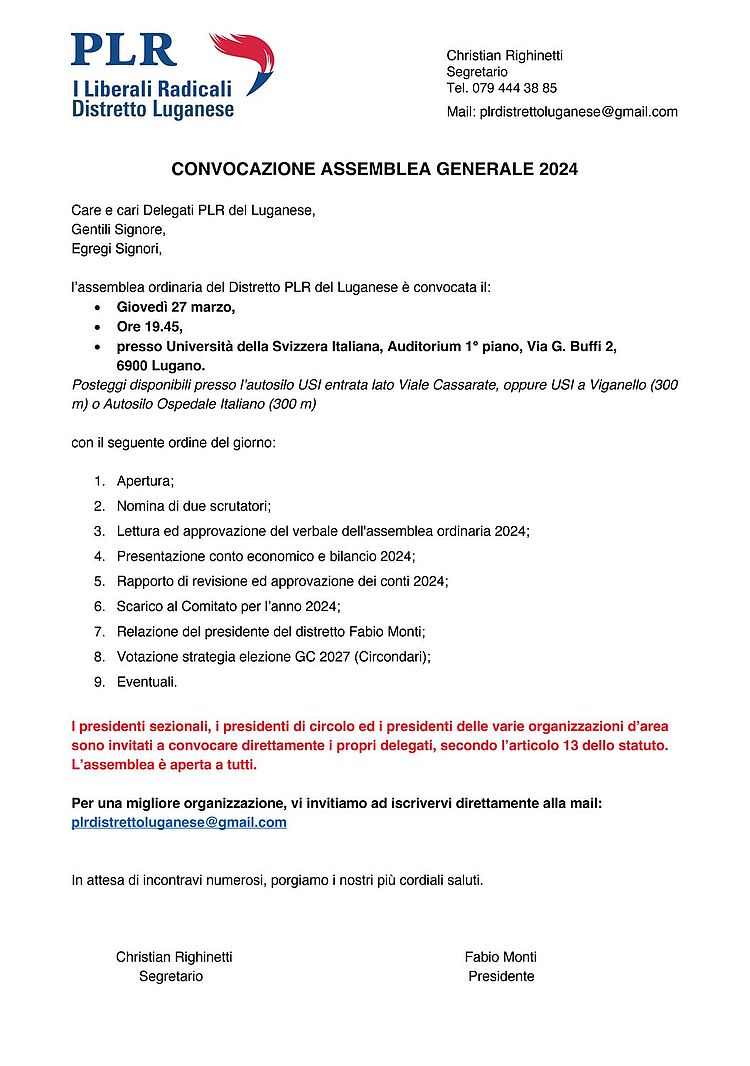 PLR
I Liberali Radicali
Distretto Luganese

Christian Righinetti
Segretario
Tel. 079 444 38 85
Mail: plrdistrettoluganese@gmail.com

CONVOCAZIONE ASSEMBLEA GENERALE 2024

Care e cari Delegati PLR del Luganese,
Gentili Signore,
Egregi Signori,

l'assemblea ordinaria del Distretto PLR del Luganese è convocata il:
- Giovedì 27 marzo,
- Ore 19.45,
- presso Università della Svizzera Italiana, Auditorium 1° piano, Via G. Buffi 2, 6900 Lugano.

Posteggi disponibili presso l'autosilo USI entrata lato Viale Cassarate, oppure USI a Viganello (300 m) o Autosilo Ospedale Italiano (300 m)

con il seguente ordine del giorno:

1. Apertura;
2. Nomina di due scrutatori;
3. Lettura ed approvazione del verbale dell'assemblea ordinaria 2024;
4. Presentazione conto economico e bilancio 2024;
5. Rapporto di revisione ed approvazione dei conti 2024;
6. Scarico al Comitato per l'anno 2024;
7. Relazione del presidente del distretto Fabio Monti;
8. Votazione strategia elezione GC 2027 (Circondari);
9. Eventuali.

I presidenti sezionali, i presidenti di circolo ed i presidenti delle varie organizzazioni d'area sono invitati a convocare direttamente i propri delegati, secondo l'articolo 13 dello statuto. L'assemblea è aperta a tutti.

Per una migliore organizzazione, vi invitiamo ad iscrivervi direttamente alla mail: plrdistrettoluganese@gmail.com

In attesa di incontravi numerosi, porgiamo i nostri più cordiali saluti.

Christian Righinetti
Segretario

Fabio Monti
Presidente